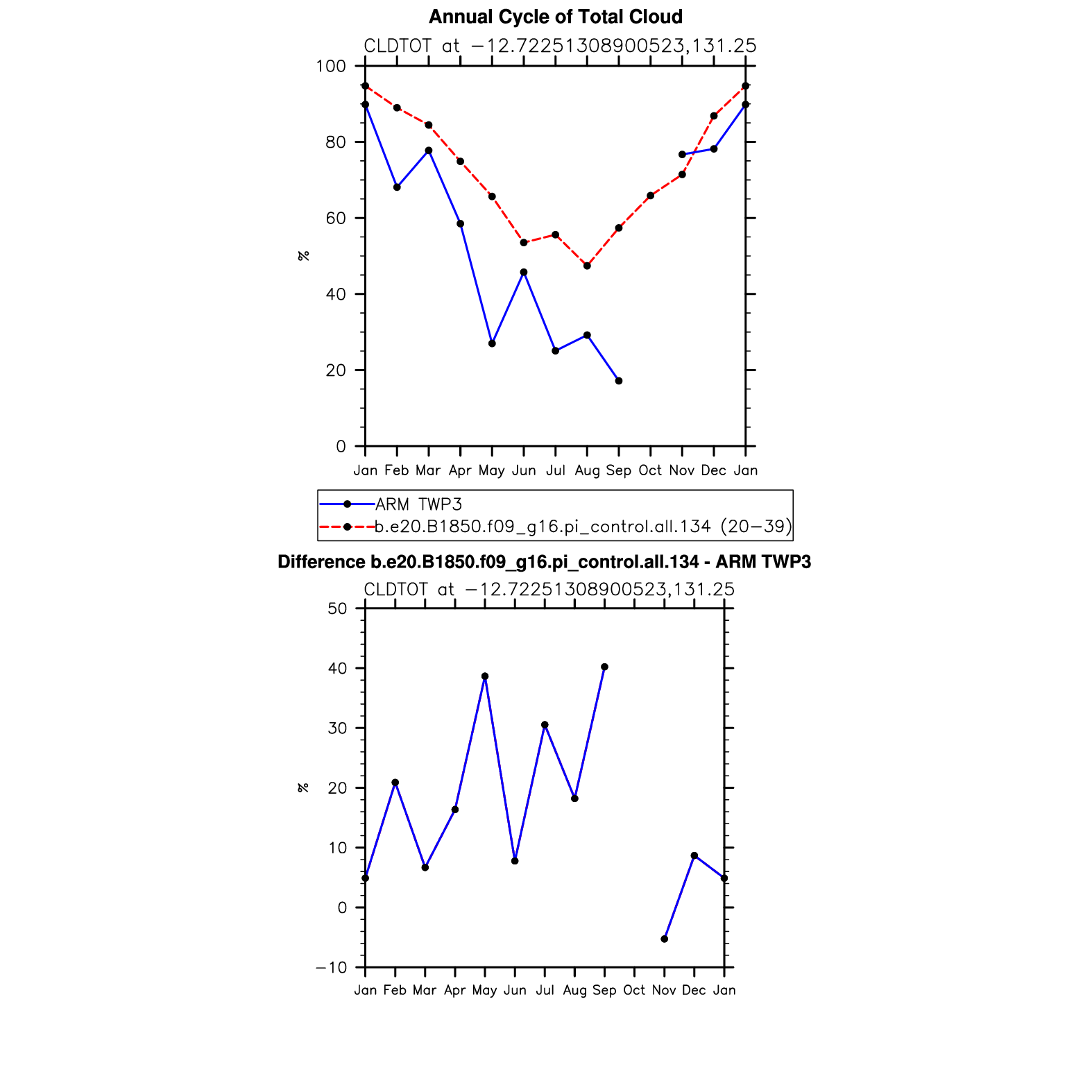 Annual Cycle of Total Cloud

CLDTOT at −12.72251308900523,131.25

100
80
60
40
20
0

%

Jan Feb Mar Apr May Jun Jul Aug Sep Oct Nov Dec Jan

ARM TWP3
b.e20.B1850.f09_g16.pi_control.all.134 (20−39)

Difference b.e20.B1850.f09_g16.pi_control.all.134 - ARM TWP3

CLDTOT at −12.72251308900523,131.25

50
40
30
20
10
0
−10

%

Jan Feb Mar Apr May Jun Jul Aug Sep Oct Nov Dec Jan